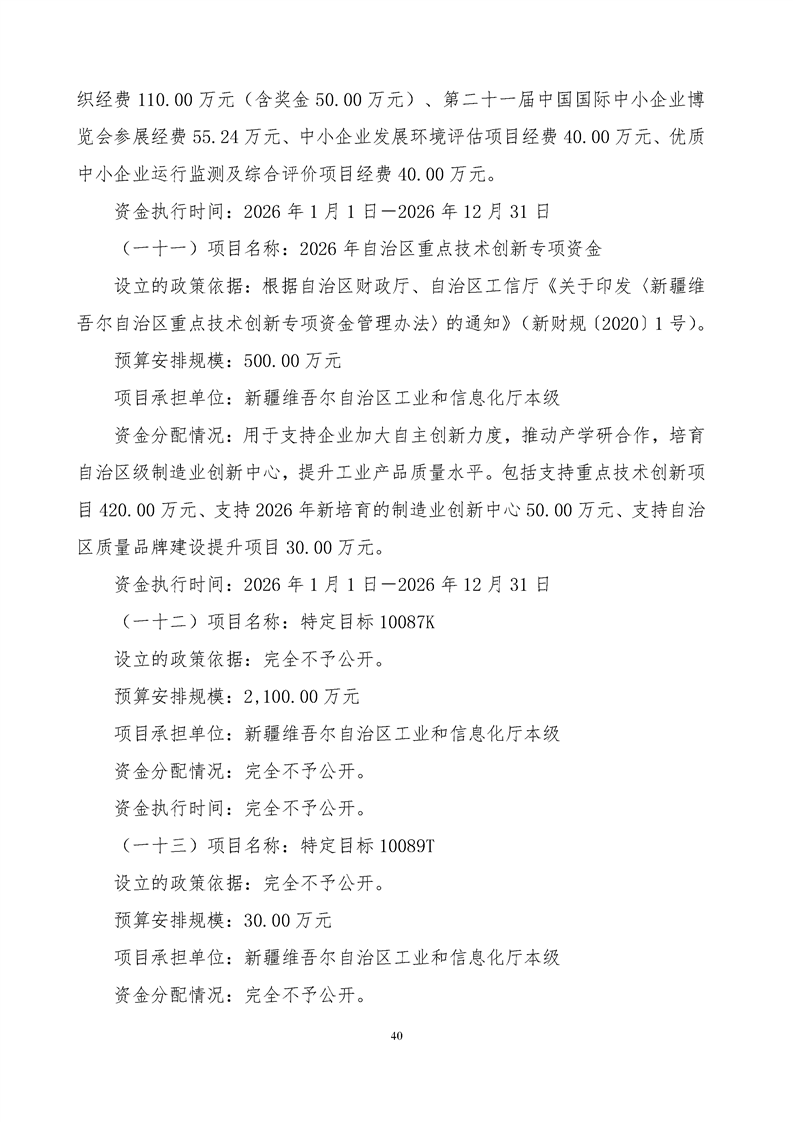 织经费 110.00 万元（含奖金 50.00 万元）、第二十一届中国国际中小企业博览会参展经费 55.24 万元、中小企业发展环境评估项目经费 40.00 万元、优质中小企业运行监测及综合评价项目经费 40.00 万元。

资金执行时间：2026 年 1 月 1 日—2026 年 12 月 31 日

（一十一）项目名称：2026 年自治区重点技术创新专项资金

设立的政策依据：根据自治区财政厅、自治区工信厅《关于印发〈新疆维吾尔自治区重点技术创新专项资金管理办法〉的通知》（新财规〔2020〕1 号）。

预算安排规模：500.00 万元

项目承担单位：新疆维吾尔自治区工业和信息化厅本级

资金分配情况：用于支持企业加大自主创新力度，推动产学研合作，培育自治区级制造业创新中心，提升工业产品质量水平。包括支持重点技术创新项目 420.00 万元、支持 2026 年新培育的制造业创新中心 50.00 万元、支持自治区质量品牌建设提升项目 30.00 万元。

资金执行时间：2026 年 1 月 1 日—2026 年 12 月 31 日

（一十二）项目名称：特定目标 10087K

设立的政策依据：完全不予公开。

预算安排规模：2,100.00 万元

项目承担单位：新疆维吾尔自治区工业和信息化厅本级

资金分配情况：完全不予公开。

资金执行时间：完全不予公开。

（一十三）项目名称：特定目标 10089T

设立的政策依据：完全不予公开。

预算安排规模：30.00 万元

项目承担单位：新疆维吾尔自治区工业和信息化厅本级

资金分配情况：完全不予公开。

40